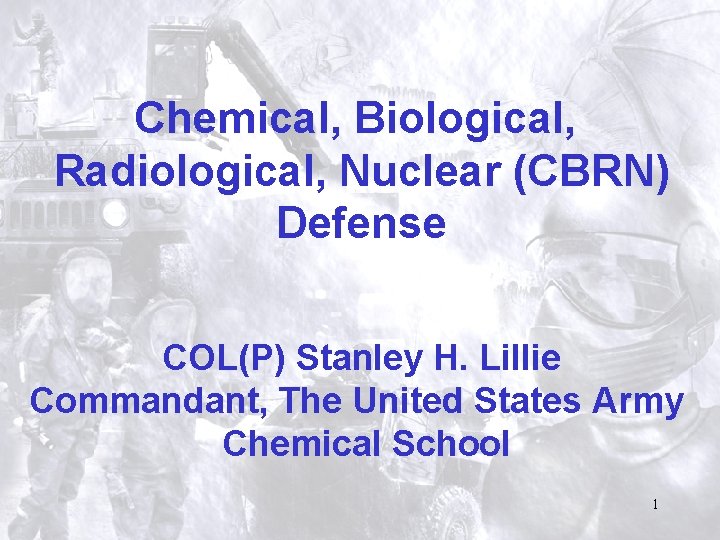 Chemical, Biological, Radiological, Nuclear (CBRN) Defense

COL(P) Stanley H. Lillie
Commandant, The United States Army Chemical School

1